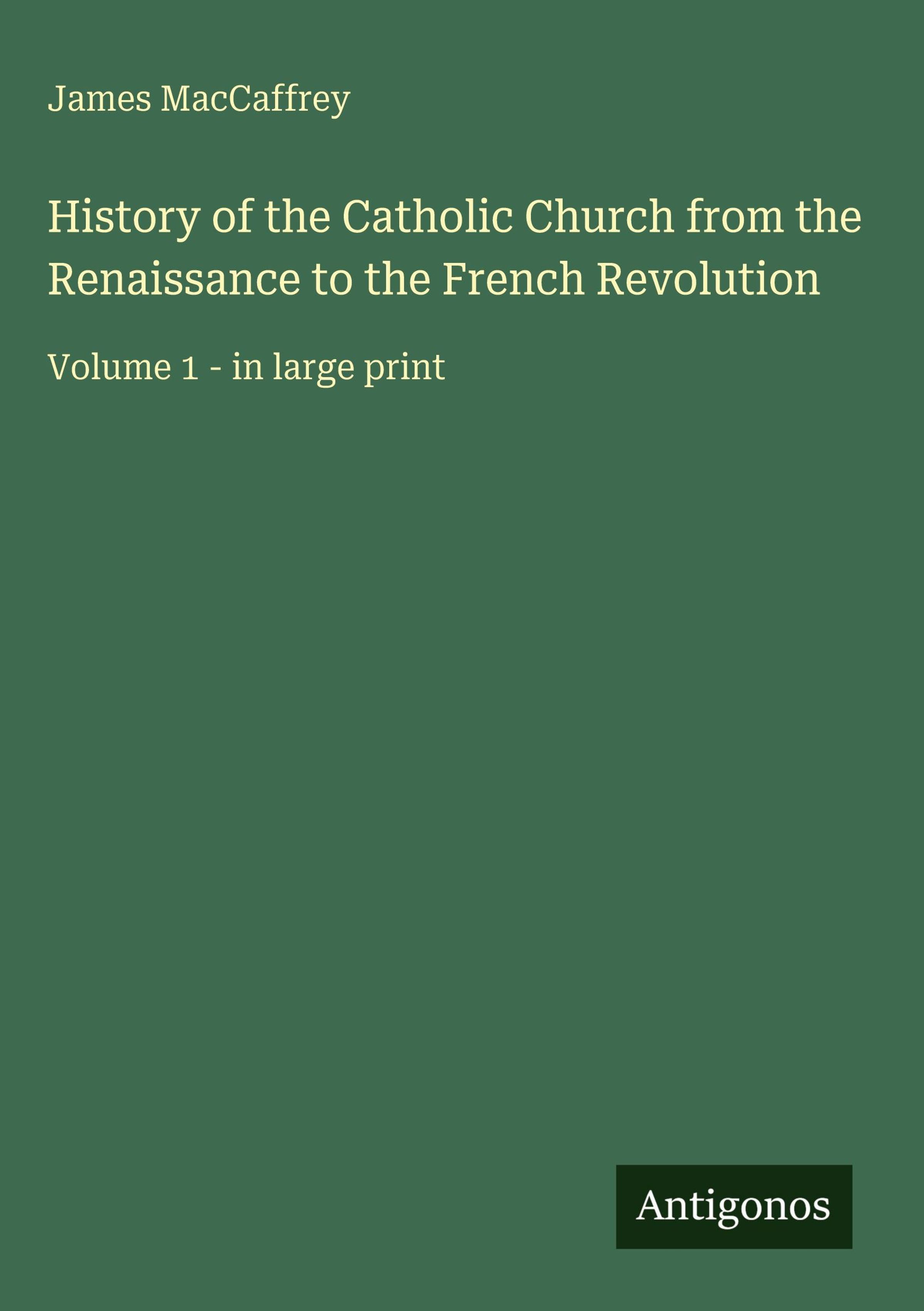 James MacCaffrey

History of the Catholic Church from the Renaissance to the French Revolution

Volume 1 - in large print

Antigonos